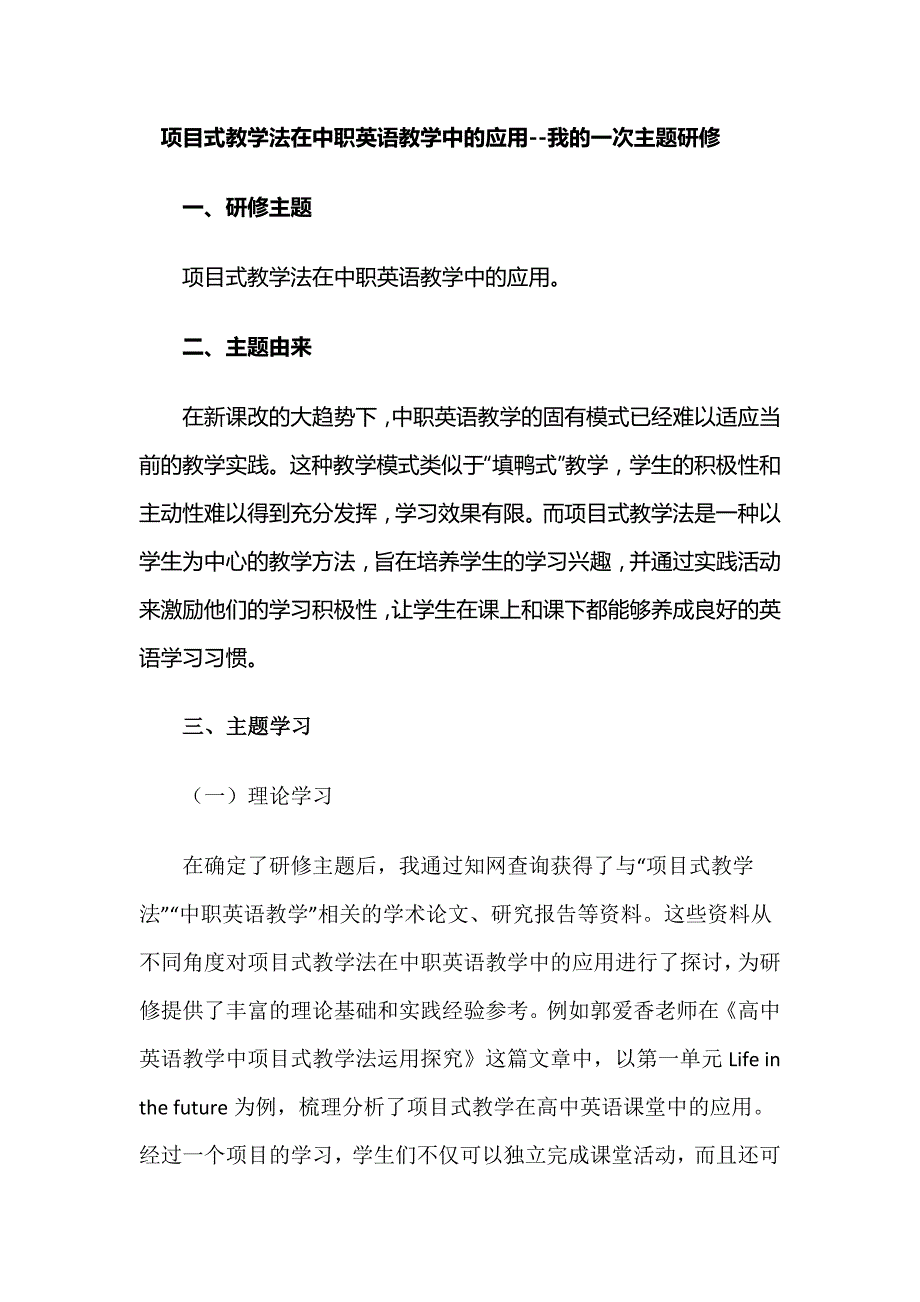 项目式教学法在中职英语教学中的应用--我的一次主题研修

一、研修主题

项目式教学法在中职英语教学中的应用。

二、主题由来

在新课改的大趋势下，中职英语教学的固有模式已经难以适应当前的教学实践。这种教学模式类似于“填鸭式”教学，学生的积极性和主动性难以得到充分发挥，学习效果有限。而项目式教学法是一种以学生为中心的教学方法，旨在培养学生的学习兴趣，并通过实践活动来激励他们的学习积极性，让学生在课上和课下都能够养成良好的英语学习习惯。

三、主题学习

（一）理论学习

在确定了研修主题后，我通过知网查询获得了与“项目式教学法”“中职英语教学”相关的学术论文、研究报告等资料。这些资料从不同角度对项目式教学法在中职英语教学中的应用进行了探讨，为研修提供了丰富的理论基础和实践经验参考。例如郭爱香老师在《高中英语教学中项目式教学法运用探究》这篇文章中，以第一单元 Life in the future 为例，梳理分析了项目式教学在高中英语课堂中的应用。经过一个项目的学习，学生们不仅可以独立完成课堂活动，而且还可